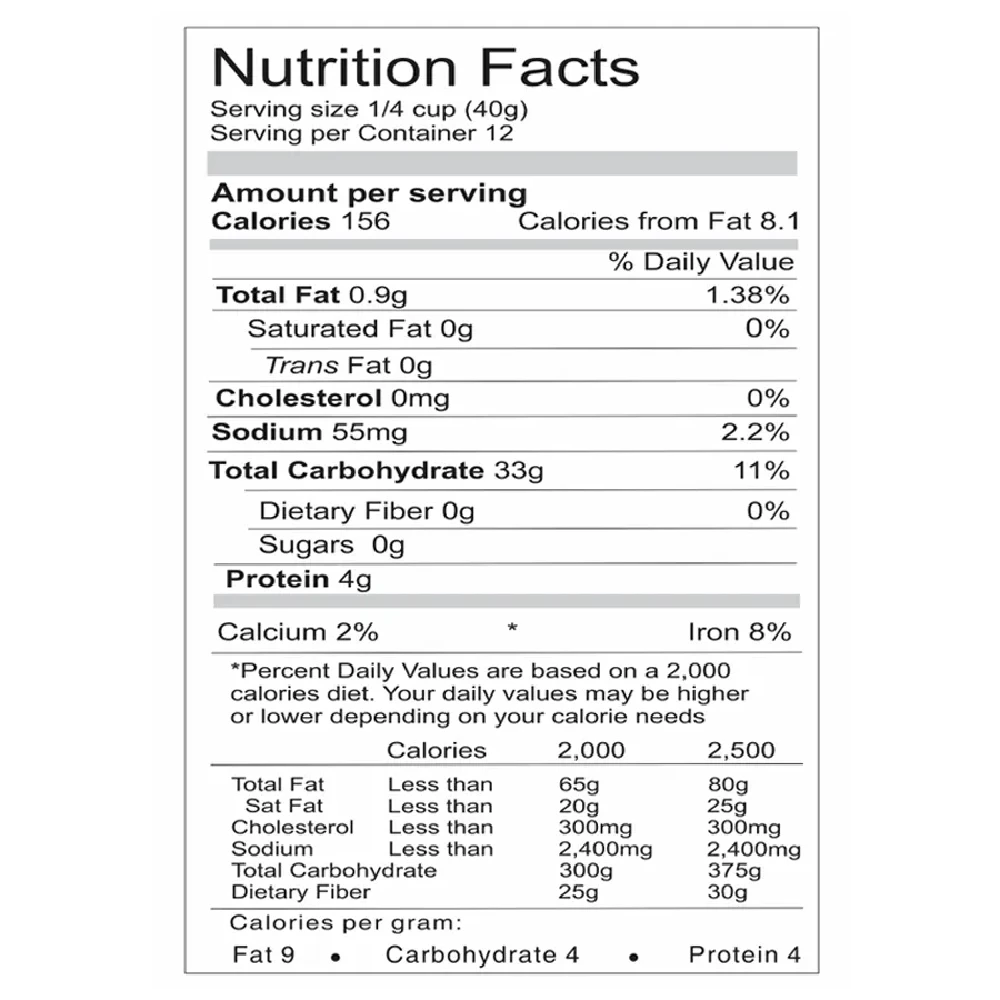 Nutrition Facts
Serving size 1/4 cup (40g)
Serving per Container 12

Amount per serving
Calories 156 Calories from Fat 8.1

% Daily Value

Total Fat 0.9g 1.38%
Saturated Fat 0g 0%
Trans Fat 0g
Cholesterol 0mg 0%
Sodium 55mg 2.2%
Total Carbohydrate 33g 11%
Dietary Fiber 0g 0%
Sugars 0g
Protein 4g

Calcium 2% * Iron 8%

*Percent Daily Values are based on a 2,000 calories diet. Your daily values may be higher or lower depending on your calorie needs

| | Calories | 2,000 | 2,500 |
|---|---|---|---|
| Total Fat | Less than | 65g | 80g |
| Sat Fat | Less than | 20g | 25g |
| Cholesterol | Less than | 300mg | 300mg |
| Sodium | Less than | 2,400mg | 2,400mg |
| Total Carbohydrate | | 300g | 375g |
| Dietary Fiber | | 25g | 30g |

Calories per gram:
Fat 9 • Carbohydrate 4 • Protein 4